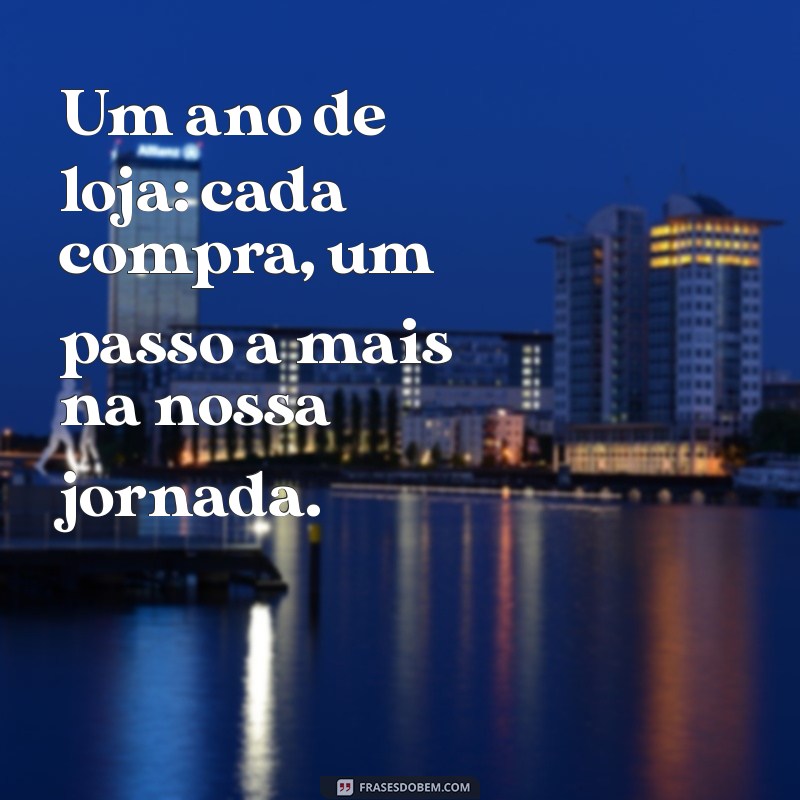 Um ano de loja: cada compra, um passo a mais na nossa jornada.

Allianz

FRASESDOBEM.COM